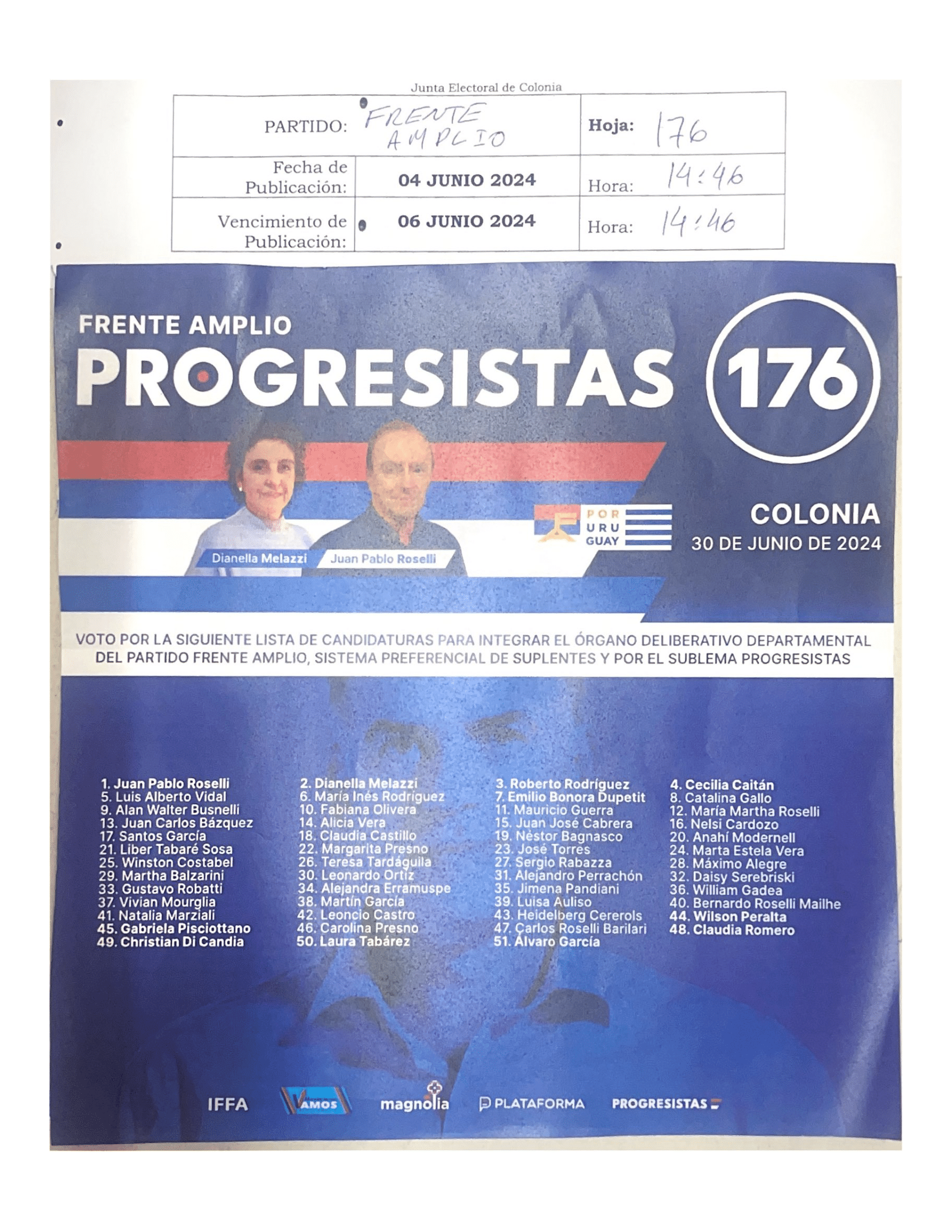 Junta Electoral de Colonia

PARTIDO: FRENTE AMPLIO
Hoja: 176
Fecha de Publicación: 04 JUNIO 2024
Hora: 14:46
Vencimiento de Publicación: 06 JUNIO 2024
Hora: 14:46

FRENTE AMPLIO
PROGRESISTAS
176

Dianella Melazzi
Juan Pablo Roselli

POR URU GUAY

COLONIA
30 DE JUNIO DE 2024

VOTO POR LA SIGUIENTE LISTA DE CANDIDATURAS PARA INTEGRAR EL ÓRGANO DELIBERATIVO DEPARTAMENTAL DEL PARTIDO FRENTE AMPLIO, SISTEMA PREFERENCIAL DE SUPLENTES Y POR EL SUBLEMA PROGRESISTAS

1. Juan Pablo Roselli
5. Luis Alberto Vidal
9. Alan Walter Busnelli
13. Juan Carlos Bázquez
17. Santos García
21. Liber Tabaré Sosa
25. Winston Costabel
29. Martha Balzarini
33. Gustavo Robatti
37. Vivian Mourglia
41. Natalia Marziali
45. Gabriela Pisciottano
49. Christian Di Candia

2. Dianella Melazzi
6. María Inés Rodríguez
10. Fabiana Olivera
14. Alicia Vera
18. Claudia Castillo
22. Margarita Presno
26. Teresa Tardáguila
30. Leonardo Ortiz
34. Alejandra Erramuspe
38. Martín García
42. Leoncio Castro
46. Carolina Presno
50. Laura Tabárez

3. Roberto Rodríguez
7. Emilio Bonora Dupetit
11. Mauricio Guerra
15. Juan José Cabrera
19. Néstor Bagnasco
23. José Torres
27. Sergio Rabazza
31. Alejandro Perrachón
35. Jimena Pandiani
39. Luisa Auliso
43. Heidelberg Cererols
47. Carlos Roselli Barilari
51. Álvaro García

4. Cecilia Caitán
8. Catalina Gallo
12. María Martha Roselli
16. Nelsi Cardozo
20. Anahí Modernell
24. Marta Estela Vera
28. Máximo Alegre
32. Daisy Serebriski
36. William Gadea
40. Bernardo Roselli Mailhe
44. Wilson Peralta
48. Claudia Romero

IFFA
VAMOS
magnolia
PLATAFORMA
PROGRESISTAS